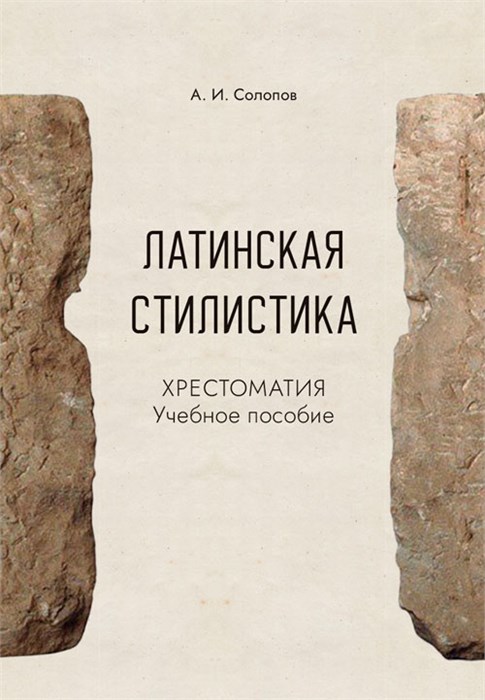 А. И. Солопов

ЛАТИНСКАЯ СТИЛИСТИКА

ХРЕСТОМАТИЯ
Учебное пособие